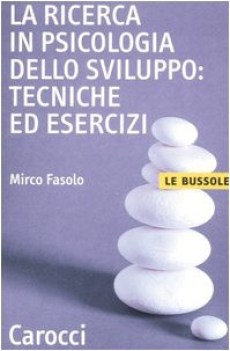 LA RICERCA IN PSICOLOGIA DELLO SVILUPPO: TECNICHE ED ESERCIZI

Mirco Fasolo

LE BUSSOLE

Carocci